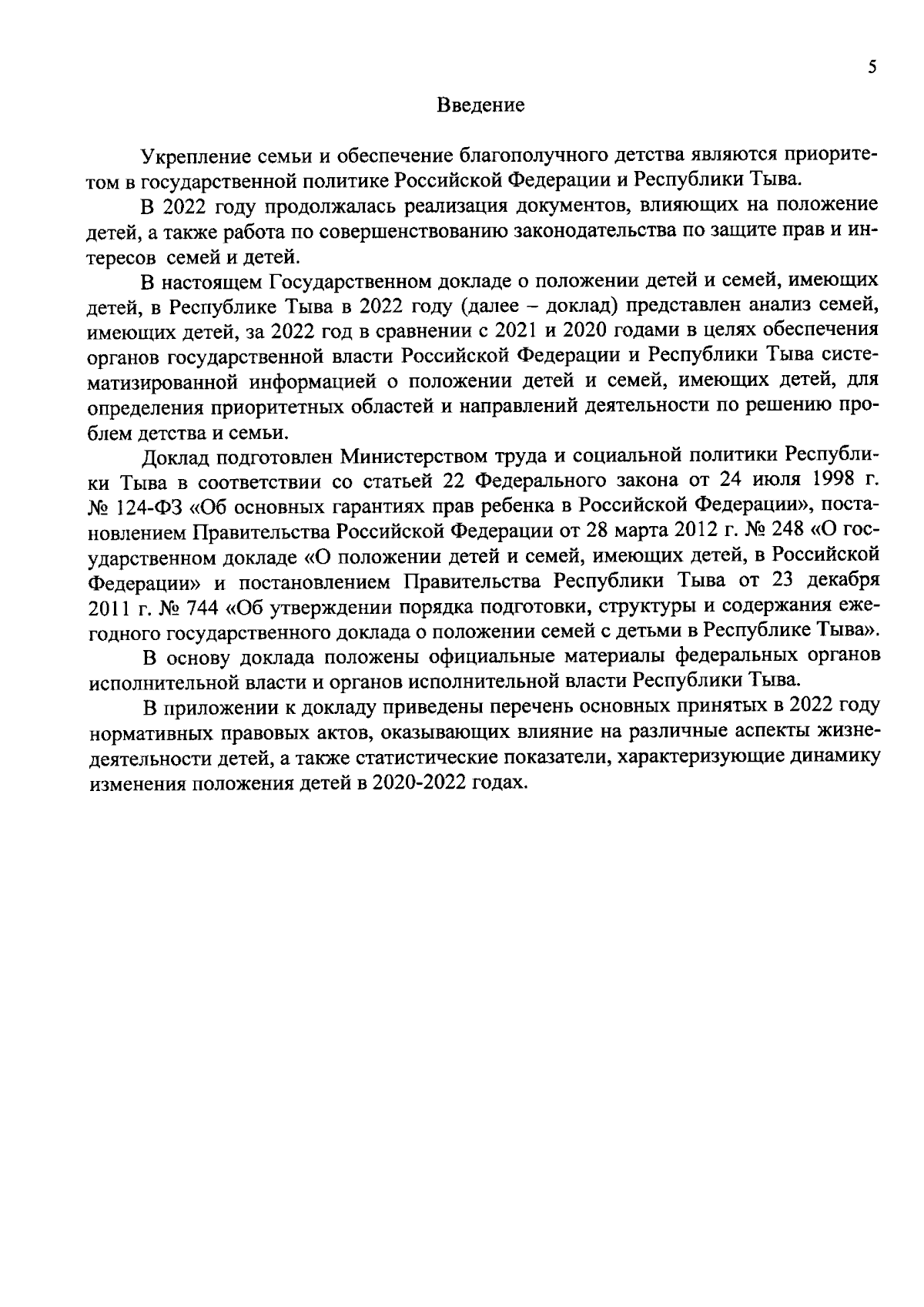 5

Введение

Укрепление семьи и обеспечение благополучного детства являются приоритетом в государственной политике Российской Федерации и Республики Тыва.

В 2022 году продолжалась реализация документов, влияющих на положение детей, а также работа по совершенствованию законодательства по защите прав и интересов семей и детей.

В настоящем Государственном докладе о положении детей и семей, имеющих детей, в Республике Тыва в 2022 году (далее – доклад) представлен анализ семей, имеющих детей, за 2022 год в сравнении с 2021 и 2020 годами в целях обеспечения органов государственной власти Российской Федерации и Республики Тыва систематизированной информацией о положении детей и семей, имеющих детей, для определения приоритетных областей и направлений деятельности по решению проблем детства и семьи.

Доклад подготовлен Министерством труда и социальной политики Республики Тыва в соответствии со статьей 22 Федерального закона от 24 июля 1998 г. № 124-ФЗ «Об основных гарантиях прав ребенка в Российской Федерации», постановлением Правительства Российской Федерации от 28 марта 2012 г. № 248 «О государственном докладе «О положении детей и семей, имеющих детей, в Российской Федерации» и постановлением Правительства Республики Тыва от 23 декабря 2011 г. № 744 «Об утверждении порядка подготовки, структуры и содержания ежегодного государственного доклада о положении семей с детьми в Республике Тыва».

В основу доклада положены официальные материалы федеральных органов исполнительной власти и органов исполнительной власти Республики Тыва.

В приложении к докладу приведены перечень основных принятых в 2022 году нормативных правовых актов, оказывающих влияние на различные аспекты жизнедеятельности детей, а также статистические показатели, характеризующие динамику изменения положения детей в 2020-2022 годах.